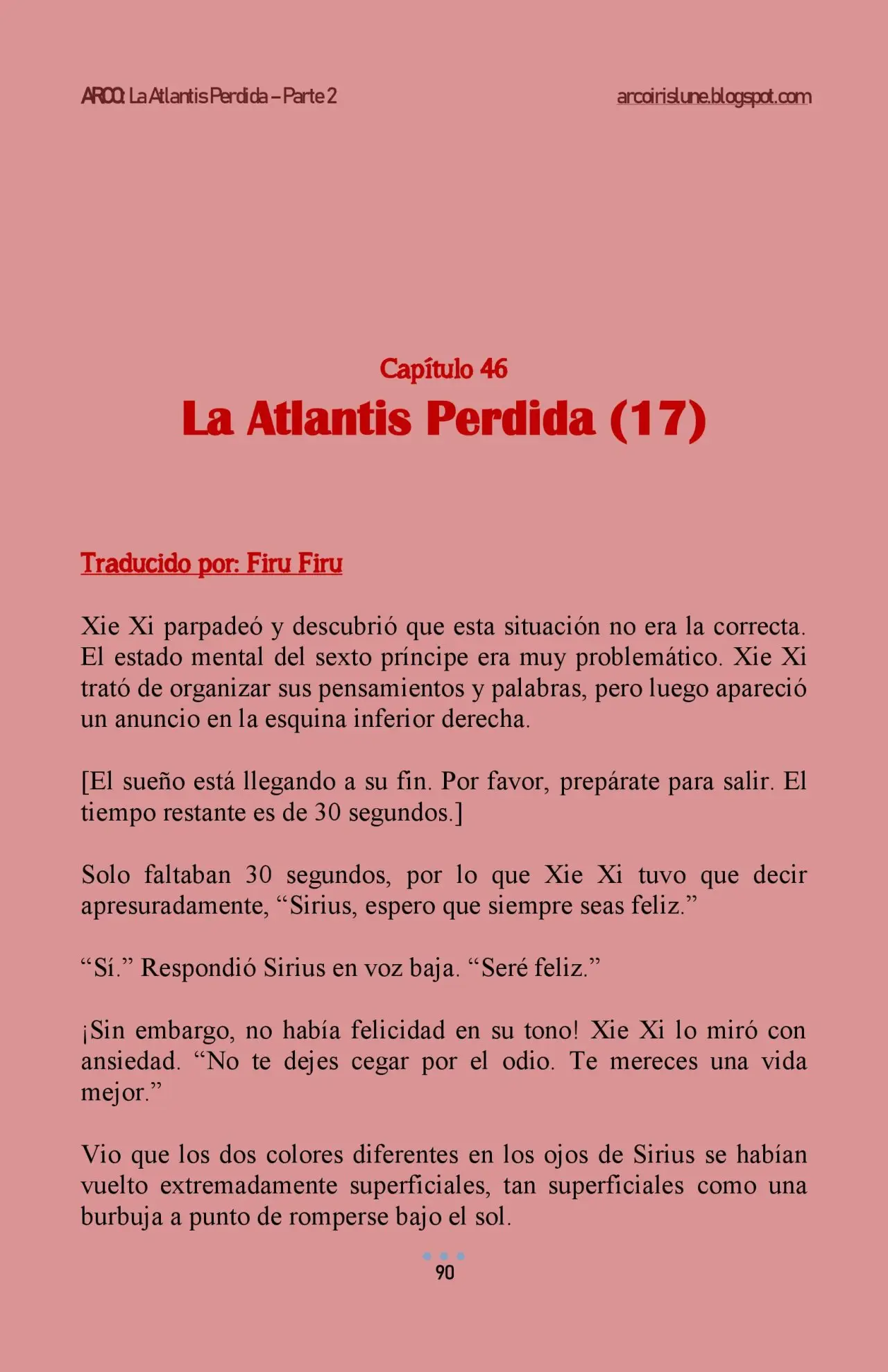 ARCO: La Atlantis Perdida – Parte 2

arcoirislune.blogspot.com

Capítulo 46

La Atlantis Perdida (17)

Traducido por: Firu Firu

Xie Xi parpadeó y descubrió que esta situación no era la correcta. El estado mental del sexto príncipe era muy problemático. Xie Xi trató de organizar sus pensamientos y palabras, pero luego apareció un anuncio en la esquina inferior derecha.

[El sueño está llegando a su fin. Por favor, prepárate para salir. El tiempo restante es de 30 segundos.]

Solo faltaban 30 segundos, por lo que Xie Xi tuvo que decir apresuradamente, “Sirius, espero que siempre seas feliz.”

“Sí.” Respondió Sirius en voz baja. “Seré feliz.”

¡Sin embargo, no había felicidad en su tono! Xie Xi lo miró con ansiedad. “No te dejes cegar por el odio. Te mereces una vida mejor.”

Vio que los dos colores diferentes en los ojos de Sirius se habían vuelto extremadamente superficiales, tan superficiales como una burbuja a punto de romperse bajo el sol.

90